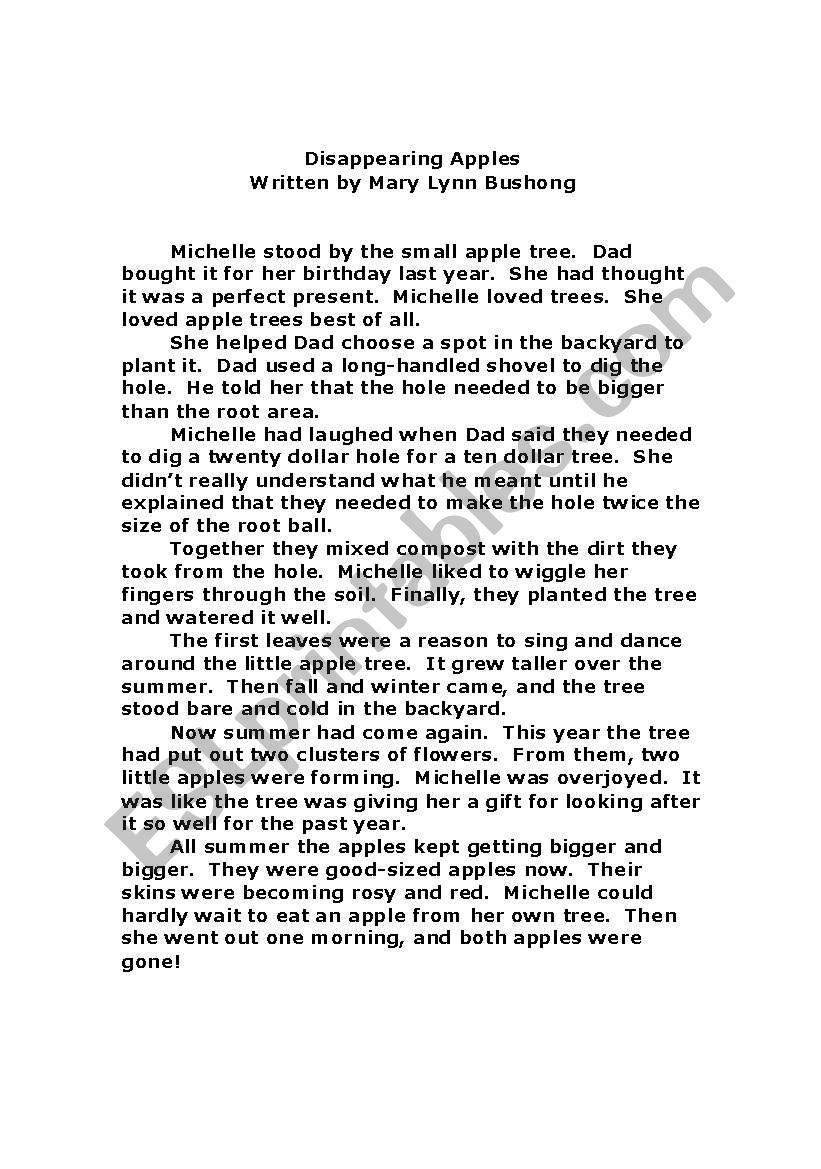 Disappearing Apples
Written by Mary Lynn Bushong

Michelle stood by the small apple tree. Dad bought it for her birthday last year. She had thought it was a perfect present. Michelle loved trees. She loved apple trees best of all.

She helped Dad choose a spot in the backyard to plant it. Dad used a long-handled shovel to dig the hole. He told her that the hole needed to be bigger than the root area.

Michelle had laughed when Dad said they needed to dig a twenty dollar hole for a ten dollar tree. She didn't really understand what he meant until he explained that they needed to make the hole twice the size of the root ball.

Together they mixed compost with the dirt they took from the hole. Michelle liked to wiggle her fingers through the soil. Finally, they planted the tree and watered it well.

The first leaves were a reason to sing and dance around the little apple tree. It grew taller over the summer. Then fall and winter came, and the tree stood bare and cold in the backyard.

Now summer had come again. This year the tree had put out two clusters of flowers. From them, two little apples were forming. Michelle was overjoyed. It was like the tree was giving her a gift for looking after it so well for the past year.

All summer the apples kept getting bigger and bigger. They were good-sized apples now. Their skins were becoming rosy and red. Michelle could hardly wait to eat an apple from her own tree. Then she went out one morning, and both apples were gone!

ESLprintables.com